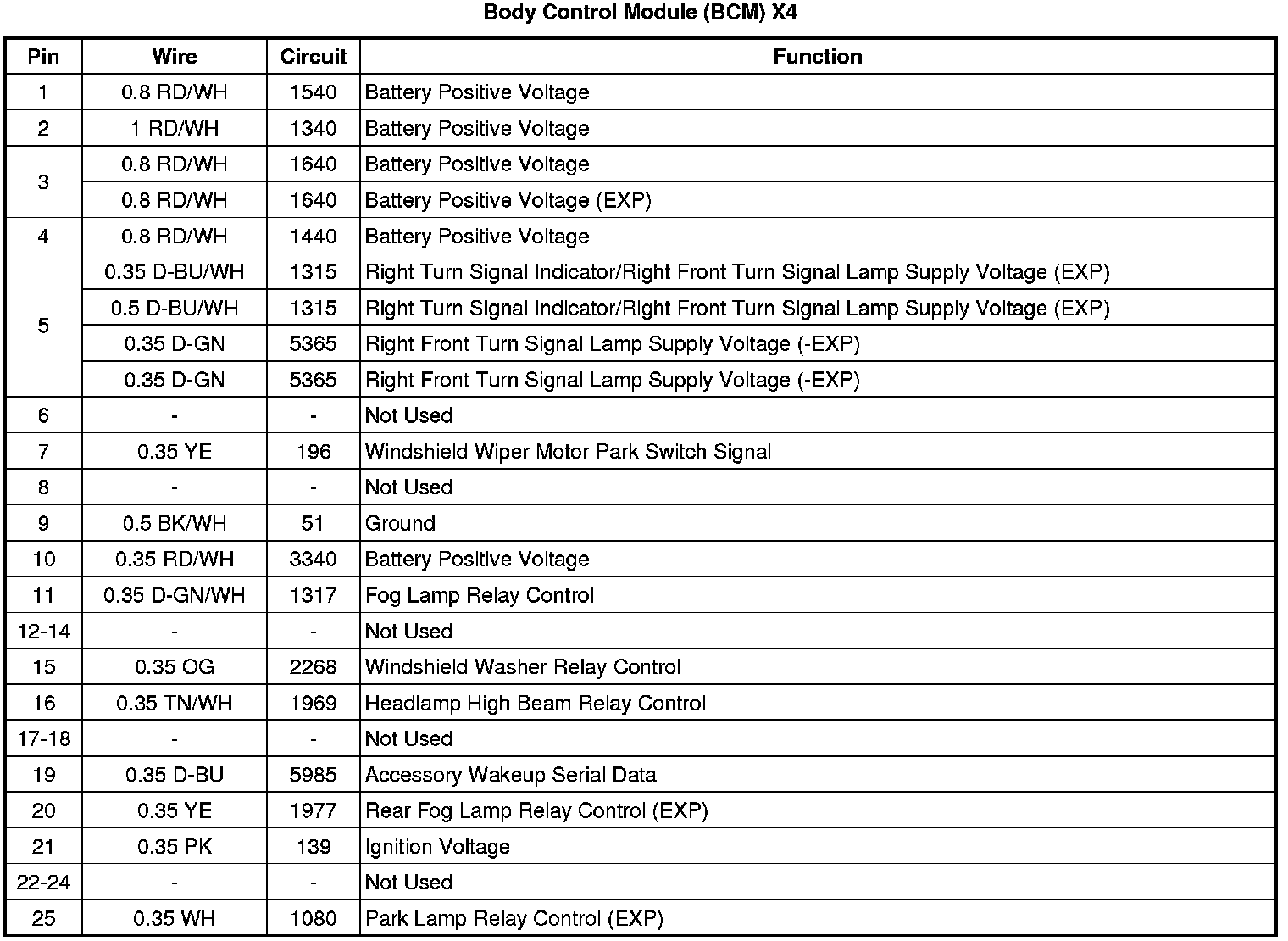 Body Control Module (BCM) X4

| Pin | Wire | Circuit | Function |
|---|---|---|---|
| 1 | 0.8 RD/WH | 1540 | Battery Positive Voltage |
| 2 | 1 RD/WH | 1340 | Battery Positive Voltage |
| 3 | 0.8 RD/WH | 1640 | Battery Positive Voltage |
|  | 0.8 RD/WH | 1640 | Battery Positive Voltage (EXP) |
| 4 | 0.8 RD/WH | 1440 | Battery Positive Voltage |
| 5 | 0.35 D-BU/WH | 1315 | Right Turn Signal Indicator/Right Front Turn Signal Lamp Supply Voltage (EXP) |
|  | 0.5 D-BU/WH | 1315 | Right Turn Signal Indicator/Right Front Turn Signal Lamp Supply Voltage (EXP) |
|  | 0.35 D-GN | 5365 | Right Front Turn Signal Lamp Supply Voltage (-EXP) |
|  | 0.35 D-GN | 5365 | Right Front Turn Signal Lamp Supply Voltage (-EXP) |
| 6 | - | - | Not Used |
| 7 | 0.35 YE | 196 | Windshield Wiper Motor Park Switch Signal |
| 8 | - | - | Not Used |
| 9 | 0.5 BK/WH | 51 | Ground |
| 10 | 0.35 RD/WH | 3340 | Battery Positive Voltage |
| 11 | 0.35 D-GN/WH | 1317 | Fog Lamp Relay Control |
| 12-14 | - | - | Not Used |
| 15 | 0.35 OG | 2268 | Windshield Washer Relay Control |
| 16 | 0.35 TN/WH | 1969 | Headlamp High Beam Relay Control |
| 17-18 | - | - | Not Used |
| 19 | 0.35 D-BU | 5985 | Accessory Wakeup Serial Data |
| 20 | 0.35 YE | 1977 | Rear Fog Lamp Relay Control (EXP) |
| 21 | 0.35 PK | 139 | Ignition Voltage |
| 22-24 | - | - | Not Used |
| 25 | 0.35 WH | 1080 | Park Lamp Relay Control (EXP) |